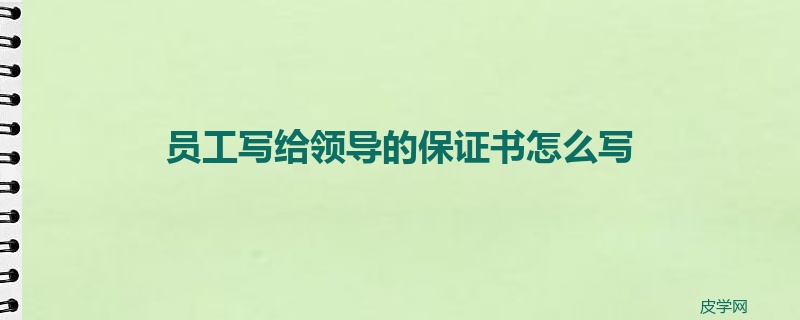 员工写给领导的保证书怎么写

皮学网